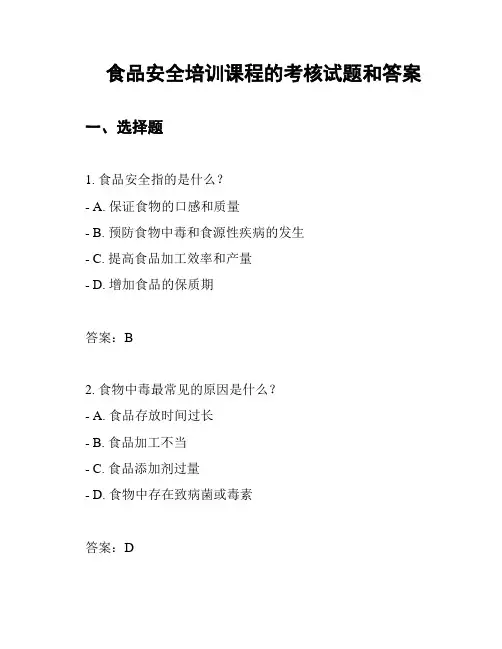 食品安全培训课程的考核试题和答案

一、选择题

1. 食品安全指的是什么？

- A. 保证食物的口感和质量

- B. 预防食物中毒和食源性疾病的发生

- C. 提高食品加工效率和产量

- D. 增加食品的保质期

答案：B

2. 食物中毒最常见的原因是什么？

- A. 食品存放时间过长

- B. 食品加工不当

- C. 食品添加剂过量

- D. 食物中存在致病菌或毒素

答案：D